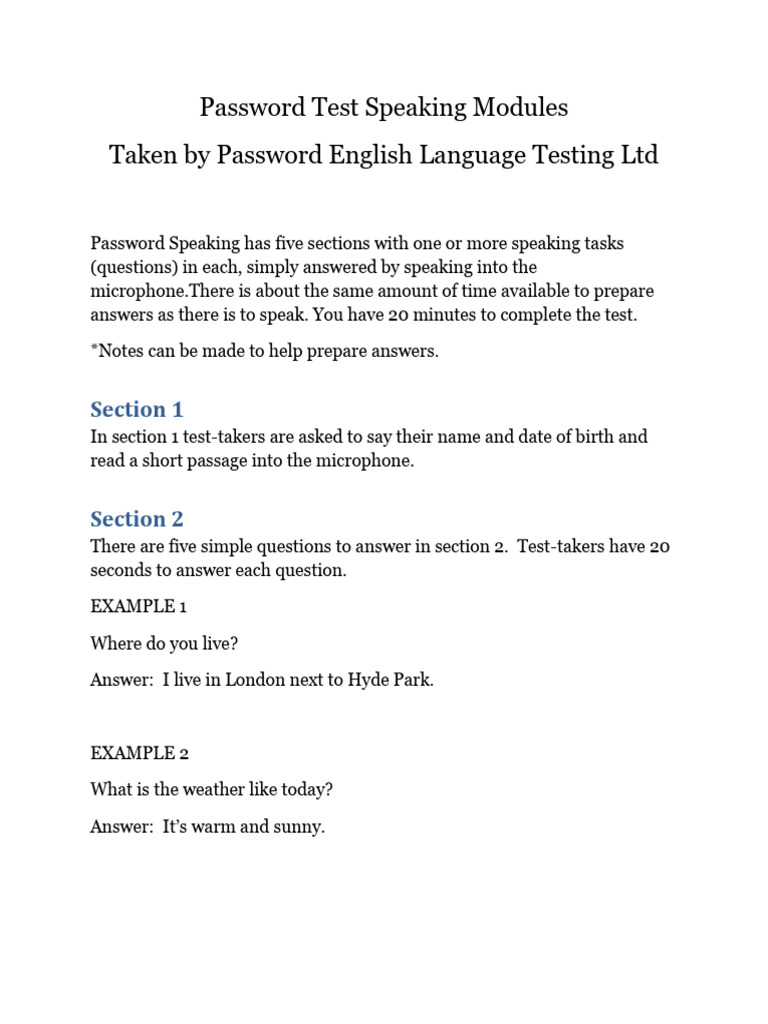 Password Test Speaking Modules

Taken by Password English Language Testing Ltd

Password Speaking has five sections with one or more speaking tasks (questions) in each, simply answered by speaking into the microphone.There is about the same amount of time available to prepare answers as there is to speak. You have 20 minutes to complete the test.

*Notes can be made to help prepare answers.

Section 1

In section 1 test-takers are asked to say their name and date of birth and read a short passage into the microphone.

Section 2

There are five simple questions to answer in section 2. Test-takers have 20 seconds to answer each question.

EXAMPLE 1

Where do you live?

Answer: I live in London next to Hyde Park.

EXAMPLE 2

What is the weather like today?

Answer: It's warm and sunny.